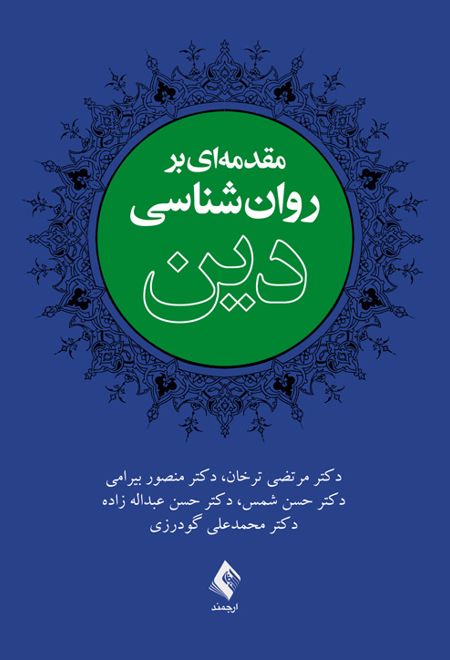 مقدمه‌ای بر
روان‌شناسی
دین

دکتر مرتضی ترخان، دکتر منصور بیرامی
دکتر حسن شمس، دکتر حسن عبداله زاده
دکتر محمدعلی گودرزی

ارجمند